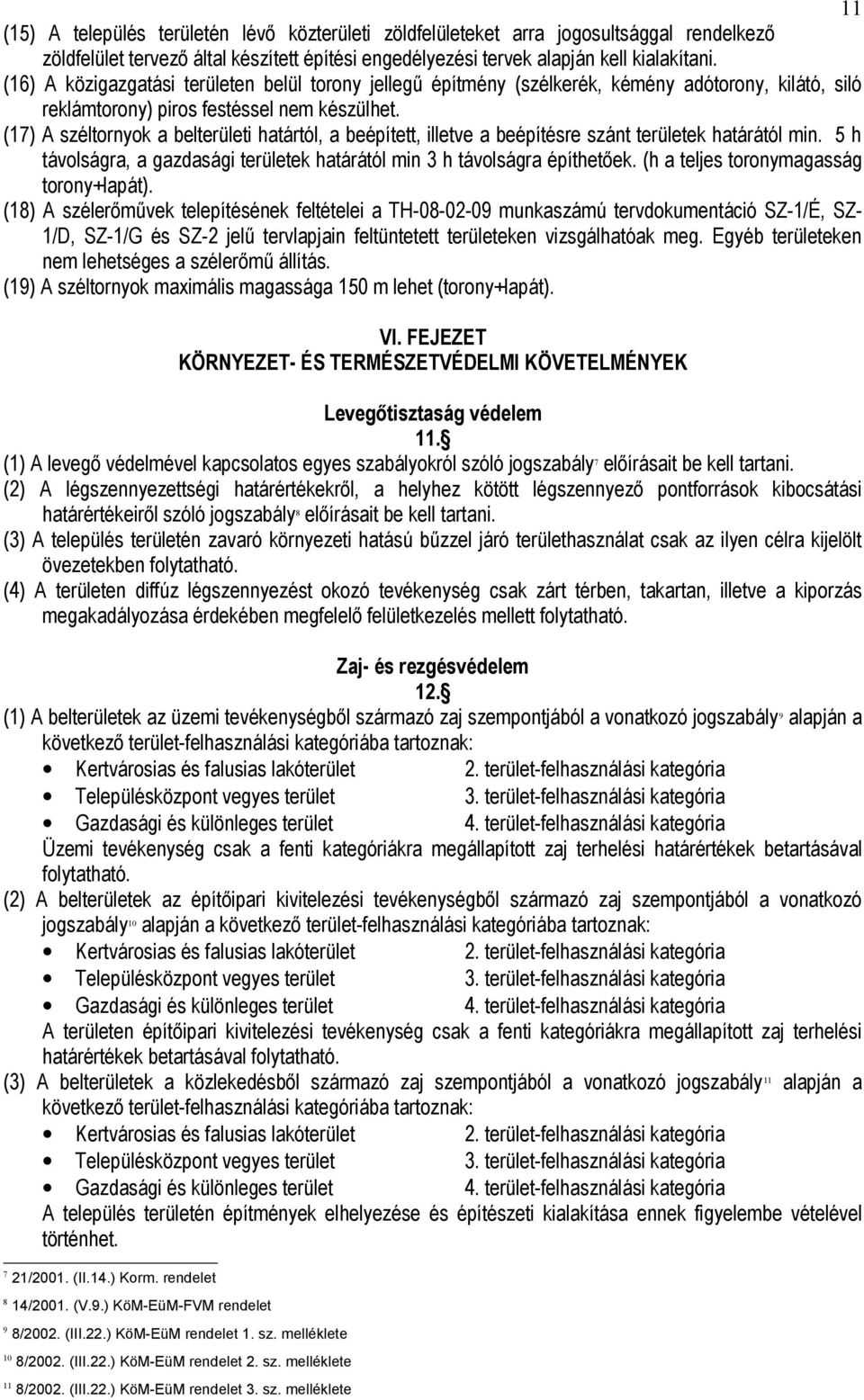 11

(15) A település területén lévő közterületi zöldfelületeket arra jogosultsággal rendelkező zöldfelület tervező által készített építési engedélyezési tervek alapján kell kialakítani.
(16) A közigazgatási területen belül torony jellegű építmény (szélkerék, kémény adótorony, kilátó, siló reklámtorony) piros festéssel nem készülhet.
(17) A széltornyok a belterületi határtól, a beépített, illetve a beépítésre szánt területek határától min. 5 h távolságra, a gazdasági területek határától min 3 h távolságra építhetőek. (h a teljes toronymagasság torony+lapát).
(18) A szélerőművek telepítésének feltételei a TH-08-02-09 munkaszámú tervdokumentáció SZ-1/É, SZ-1/D, SZ-1/G és SZ-2 jelű tervlapjain feltüntetett területeken vizsgálhatóak meg. Egyéb területeken nem lehetséges a szélerőmű állítás.
(19) A széltornyok maximális magassága 150 m lehet (torony+lapát).

VI. FEJEZET
KÖRNYEZET- ÉS TERMÉSZETVÉDELMI KÖVETELMÉNYEK

Levegőtisztaság védelem
11.§
(1) A levegő védelmével kapcsolatos egyes szabályokról szóló jogszabály$^{7}$ előírásait be kell tartani.
(2) A légszennyezettségi határértékekről, a helyhez kötött légszennyező pontforrások kibocsátási határértékeiről szóló jogszabály$^{8}$ előírásait be kell tartani.
(3) A település területén zavaró környezeti hatású bűzzel járó területhasználat csak az ilyen célra kijelölt övezetekben folytatható.
(4) A területen diffúz légszennyezést okozó tevékenység csak zárt térben, takartan, illetve a kiporzás megakadályozása érdekében megfelelő felületkezelés mellett folytatható.

Zaj- és rezgésvédelem
12.§
(1) A belterületek az üzemi tevékenységből származó zaj szempontjából a vonatkozó jogszabály$^{9}$ alapján a következő terület-felhasználási kategóriába tartoznak:
• Kertvárosias és falusias lakóterület 2. terület-felhasználási kategória
• Településközpont vegyes terület 3. terület-felhasználási kategória
• Gazdasági és különleges terület 4. terület-felhasználási kategória
Üzemi tevékenység csak a fenti kategóriákra megállapított zaj terhelési határértékek betartásával folytatható.
(2) A belterületek az építőipari kivitelezési tevékenységből származó zaj szempontjából a vonatkozó jogszabály$^{10}$ alapján a következő terület-felhasználási kategóriába tartoznak:
• Kertvárosias és falusias lakóterület 2. terület-felhasználási kategória
• Településközpont vegyes terület 3. terület-felhasználási kategória
• Gazdasági és különleges terület 4. terület-felhasználási kategória
A területen építőipari kivitelezési tevékenység csak a fenti kategóriákra megállapított zaj terhelési határértékek betartásával folytatható.
(3) A belterületek a közlekedésből származó zaj szempontjából a vonatkozó jogszabály$^{11}$ alapján a következő terület-felhasználási kategóriába tartoznak:
• Kertvárosias és falusias lakóterület 2. terület-felhasználási kategória
• Településközpont vegyes terület 3. terület-felhasználási kategória
• Gazdasági és különleges terület 4. terület-felhasználási kategória
A település területén építmények elhelyezése és építészeti kialakítása ennek figyelembe vételével történhet.

$^{7}$ 21/2001. (II.14.) Korm. rendelet
$^{8}$ 14/2001. (V.9.) KöM-EüM-FVM rendelet
$^{9}$ 8/2002. (III.22.) KöM-EüM rendelet 1. sz. melléklete
$^{10}$ 8/2002. (III.22.) KöM-EüM rendelet 2. sz. melléklete
$^{11}$ 8/2002. (III.22.) KöM-EüM rendelet 3. sz. melléklete